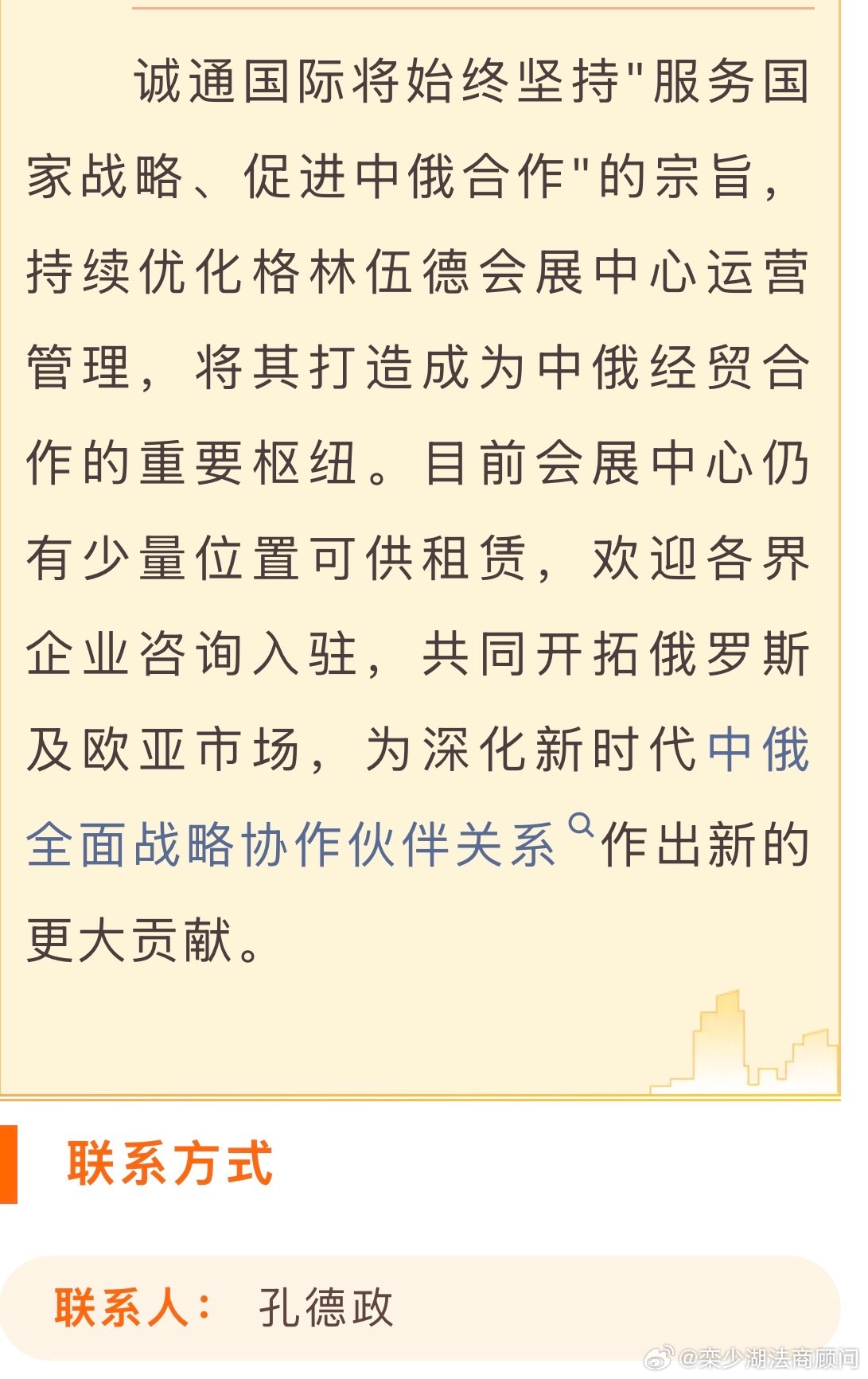 诚通国际将始终坚持"服务国家战略、促进中俄合作"的宗旨，持续优化格林伍德会展中心运营管理，将其打造成为中俄经贸合作的重要枢纽。目前会展中心仍有少量位置可供租赁，欢迎各界企业咨询入驻，共同开拓俄罗斯及欧亚市场，为深化新时代中俄全面战略协作伙伴关系作出新的更大贡献。

联系方式

联系人： 孔德政

@栾少湖法商顾问